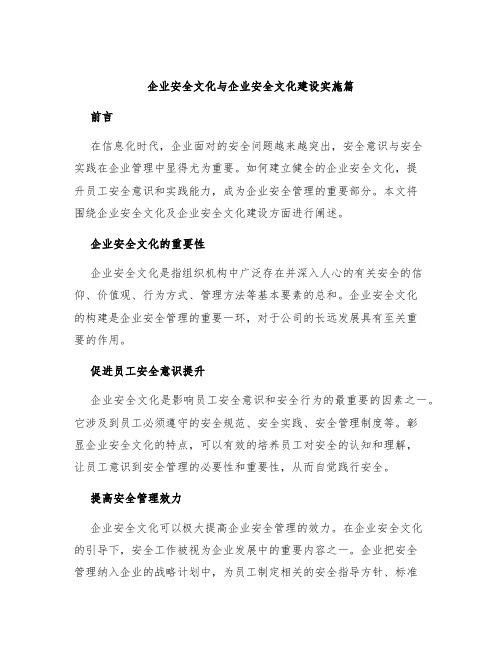 企业安全文化与企业安全文化建设实施篇

前言

在信息化时代，企业面对的安全问题越来越突出，安全意识与安全实践在企业管理中显得尤为重要。如何建立健全的企业安全文化，提升员工安全意识和实践能力，成为企业安全管理的重要部分。本文将围绕企业安全文化及企业安全文化建设方面进行阐述。

企业安全文化的重要性

企业安全文化是指组织机构中广泛存在并深入人心的有关安全的信仰、价值观、行为方式、管理方法等基本要素的总和。企业安全文化的构建是企业安全管理的重要一环，对于公司的长远发展具有至关重要的作用。

促进员工安全意识提升

企业安全文化是影响员工安全意识和安全行为的最重要的因素之一。它涉及到员工必须遵守的安全规范、安全实践、安全管理制度等。彰显企业安全文化的特点，可以有效的培养员工对安全的认知和理解，让员工意识到安全管理的必要性和重要性，从而自觉践行安全。

提高安全管理效力

企业安全文化可以极大提高企业安全管理的效力。在企业安全文化的引导下，安全工作被视为企业发展中的重要内容之一。企业把安全管理纳入企业的战略计划中，为员工制定相关的安全指导方针、标准